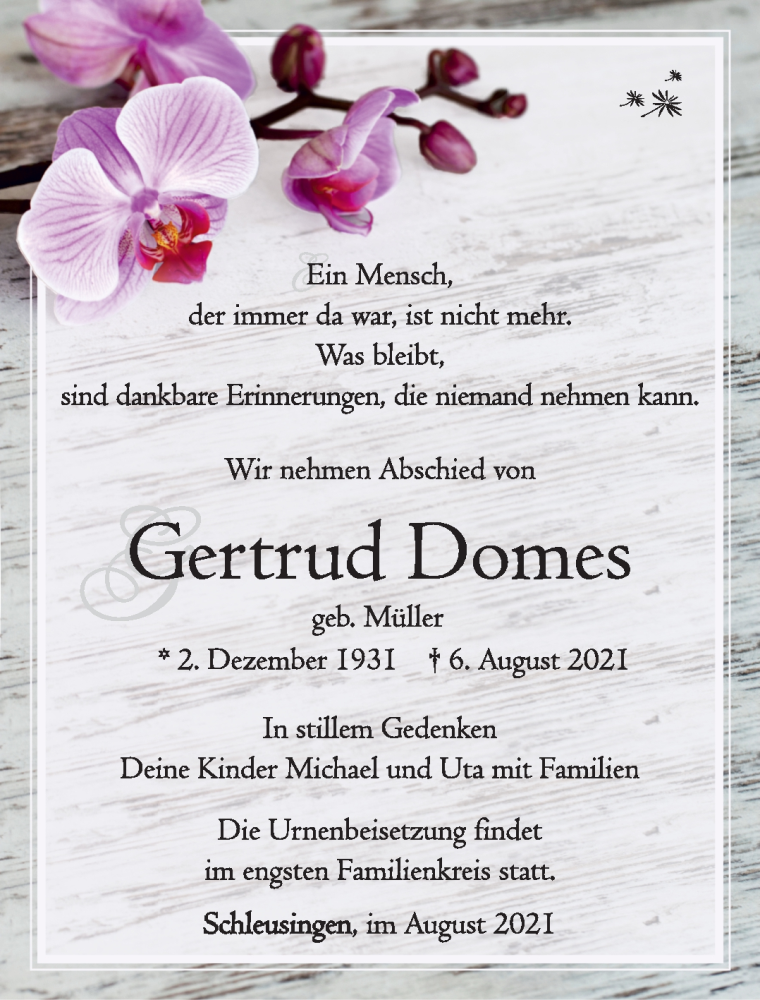 Ein Mensch,
der immer da war, ist nicht mehr.
Was bleibt,
sind dankbare Erinnerungen, die niemand nehmen kann.

Wir nehmen Abschied von

Gertrud Domes

geb. Müller

* 2. Dezember 1931 † 6. August 2021

In stillem Gedenken
Deine Kinder Michael und Uta mit Familien

Die Urnenbeisetzung findet
im engsten Familienkreis statt.

Schleusingen, im August 2021